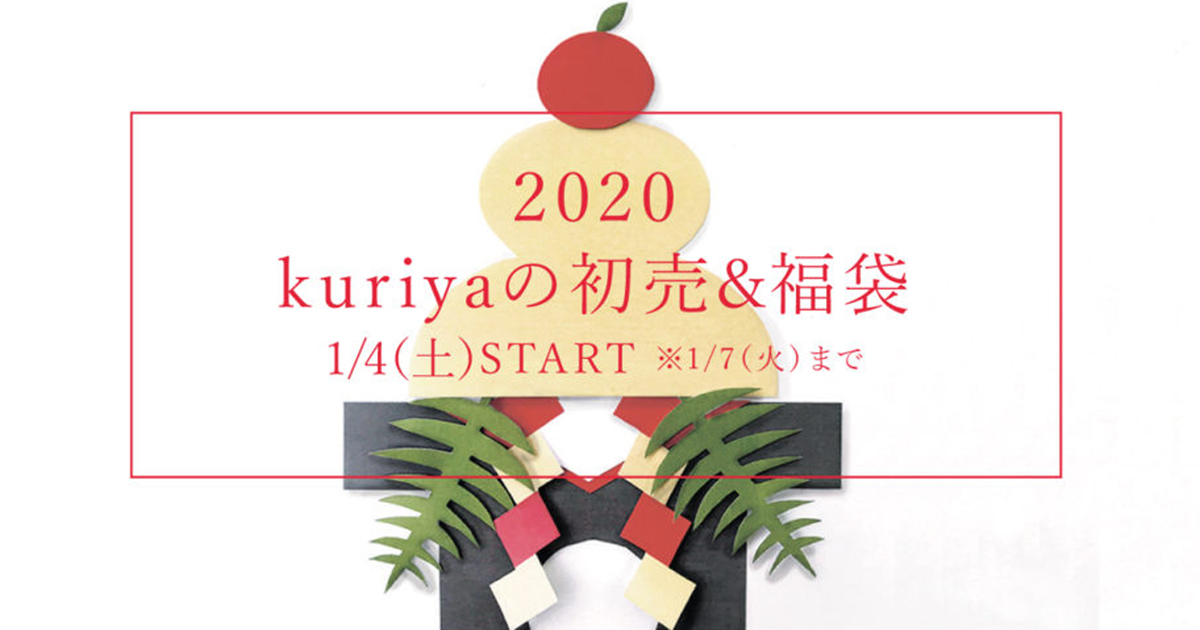 2020
kuriyaの初売&福袋
1/4(土)START ※1/7(火)まで